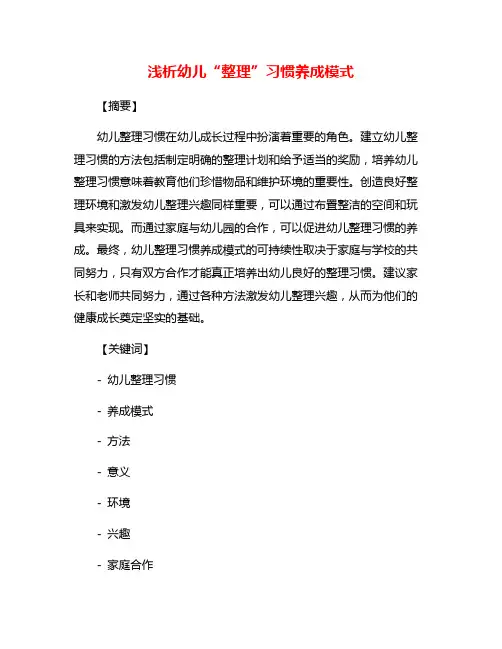 浅析幼儿“整理”习惯养成模式

【摘要】

幼儿整理习惯在幼儿成长过程中扮演着重要的角色。建立幼儿整理习惯的方法包括制定明确的整理计划和给予适当的奖励，培养幼儿整理习惯意味着教育他们珍惜物品和维护环境的重要性。创造良好整理环境和激发幼儿整理兴趣同样重要，可以通过布置整洁的空间和玩具来实现。而通过家庭与幼儿园的合作，可以促进幼儿整理习惯的养成。最终，幼儿整理习惯养成模式的可持续性取决于家庭与学校的共同努力，只有双方合作才能真正培养出幼儿良好的整理习惯。建议家长和老师共同努力，通过各种方法激发幼儿整理兴趣，从而为他们的健康成长奠定坚实的基础。

【关键词】

- 幼儿整理习惯

- 养成模式

- 方法

- 意义

- 环境

- 兴趣

- 家庭合作